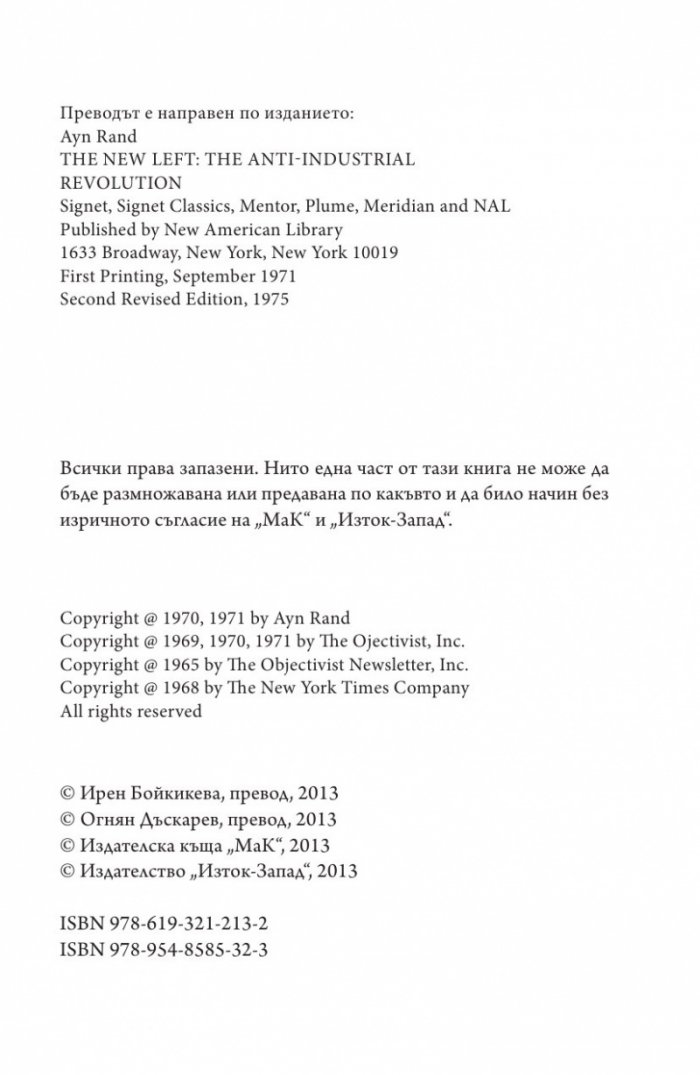 Преводът е направен по изданието:
Ayn Rand
THE NEW LEFT: THE ANTI-INDUSTRIAL REVOLUTION
Signet, Signet Classics, Mentor, Plume, Meridian and NAL
Published by New American Library
1633 Broadway, New York, New York 10019
First Printing, September 1971
Second Revised Edition, 1975

Всички права запазени. Нито една част от тази книга не може да бъде размножавана или предавана по какъвто и да било начин без изричното съгласие на „МаК“ и „Изток-Запад“.

Copyright @ 1970, 1971 by Ayn Rand
Copyright @ 1969, 1970, 1971 by The Ojectivist, Inc.
Copyright @ 1965 by The Objectivist Newsletter, Inc.
Copyright @ 1968 by The New York Times Company
All rights reserved

© Ирен Бойкикева, превод, 2013
© Огнян Дъскарев, превод, 2013
© Издателска къща „МаК“, 2013
© Издателство „Изток-Запад“, 2013

ISBN 978-619-321-213-2
ISBN 978-954-8585-32-3